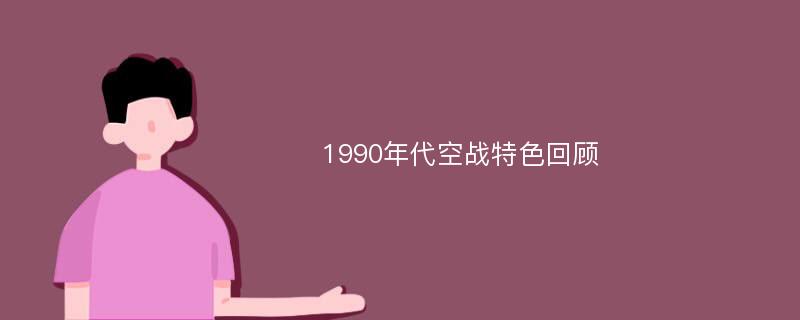 1990年代空战特色回顾